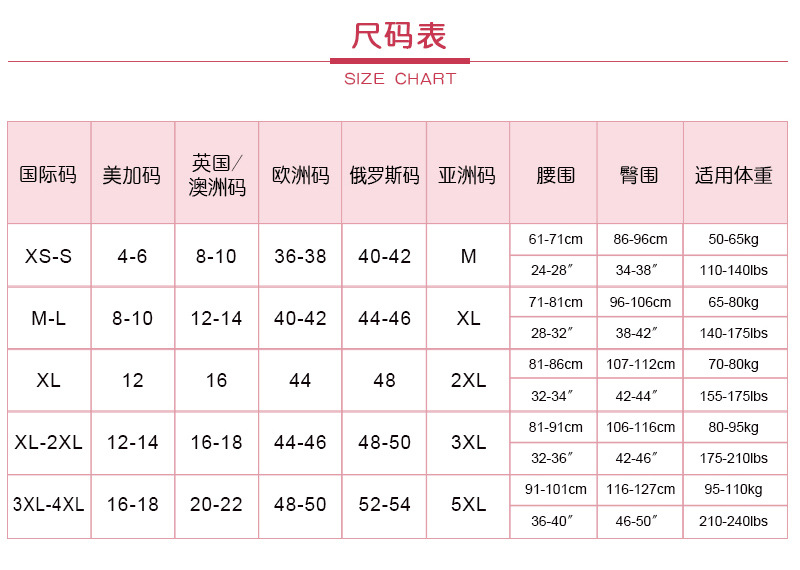 尺码表

SIZE CHART

| 国际码 | 美加码 | 英国/澳洲码 | 欧洲码 | 俄罗斯码 | 亚洲码 | 腰围 | 臀围 | 适用体重 |
|---|---|---|---|---|---|---|---|---|
| XS-S | 4-6 | 8-10 | 36-38 | 40-42 | M | 61-71cm | 86-96cm | 50-65kg |
| | | | | | | 24-28″ | 34-38″ | 110-140lbs |
| M-L | 8-10 | 12-14 | 40-42 | 44-46 | XL | 71-81cm | 96-106cm | 65-80kg |
| | | | | | | 28-32″ | 38-42″ | 140-175lbs |
| XL | 12 | 16 | 44 | 48 | 2XL | 81-86cm | 107-112cm | 70-80kg |
| | | | | | | 32-34″ | 42-44″ | 155-175lbs |
| XL-2XL | 12-14 | 16-18 | 44-46 | 48-50 | 3XL | 81-91cm | 106-116cm | 80-95kg |
| | | | | | | 32-36″ | 42-46″ | 175-210lbs |
| 3XL-4XL | 16-18 | 20-22 | 48-50 | 52-54 | 5XL | 91-101cm | 116-127cm | 95-110kg |
| | | | | | | 36-40″ | 46-50″ | 210-240lbs |